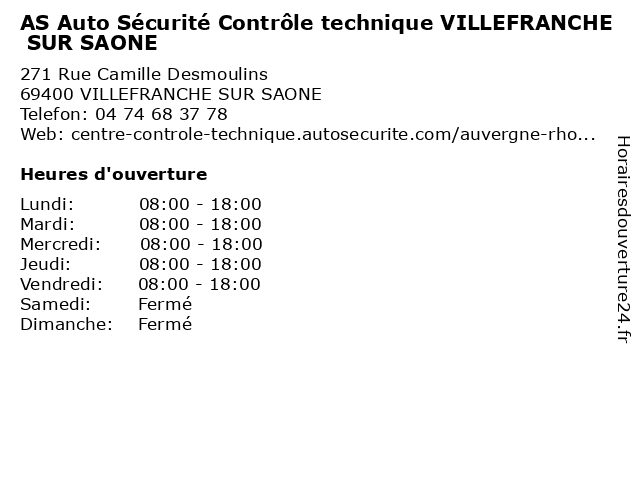 AS Auto Sécurité Contrôle technique VILLEFRANCHE SUR SAONE

271 Rue Camille Desmoulins
69400 VILLEFRANCHE SUR SAONE
Telefon: 04 74 68 37 78
Web: centre-controle-technique.autosecurite.com/auvergne-rho...

Heures d'ouverture

| | |
|---|---|
| Lundi: | 08:00 - 18:00 |
| Mardi: | 08:00 - 18:00 |
| Mercredi: | 08:00 - 18:00 |
| Jeudi: | 08:00 - 18:00 |
| Vendredi: | 08:00 - 18:00 |
| Samedi: | Fermé |
| Dimanche: | Fermé |

Horairesdouverture24.fr